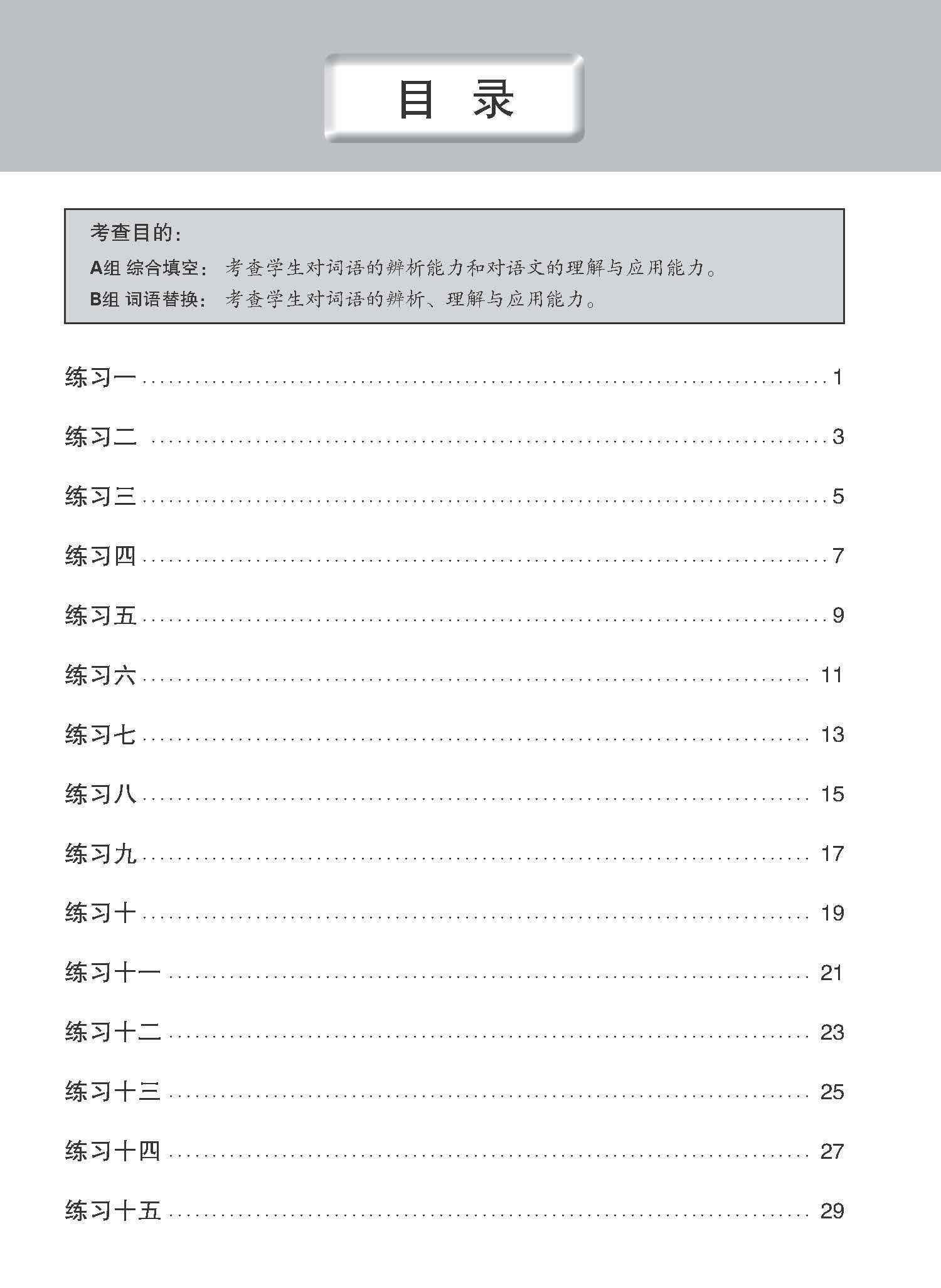 目 录

考查目的：
A组 综合填空： 考查学生对词语的辨析能力和对语文的理解与应用能力。
B组 词语替换： 考查学生对词语的辨析、理解与应用能力。

练习一 ........ 1
练习二 ........ 3
练习三 ........ 5
练习四 ........ 7
练习五 ........ 9
练习六 ........ 11
练习七 ........ 13
练习八 ........ 15
练习九 ........ 17
练习十 ........ 19
练习十一 ........ 21
练习十二 ........ 23
练习十三 ........ 25
练习十四 ........ 27
练习十五 ........ 29